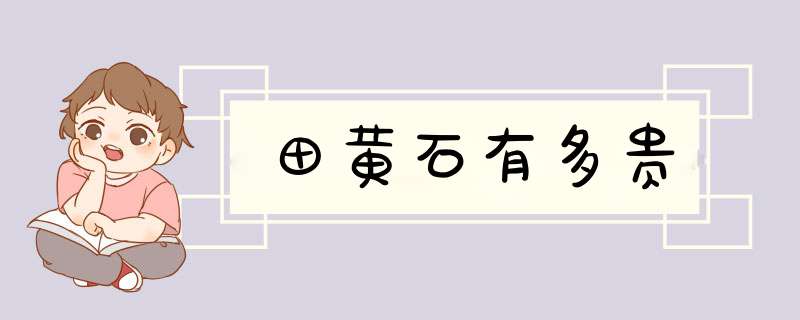 田黄石有多贵